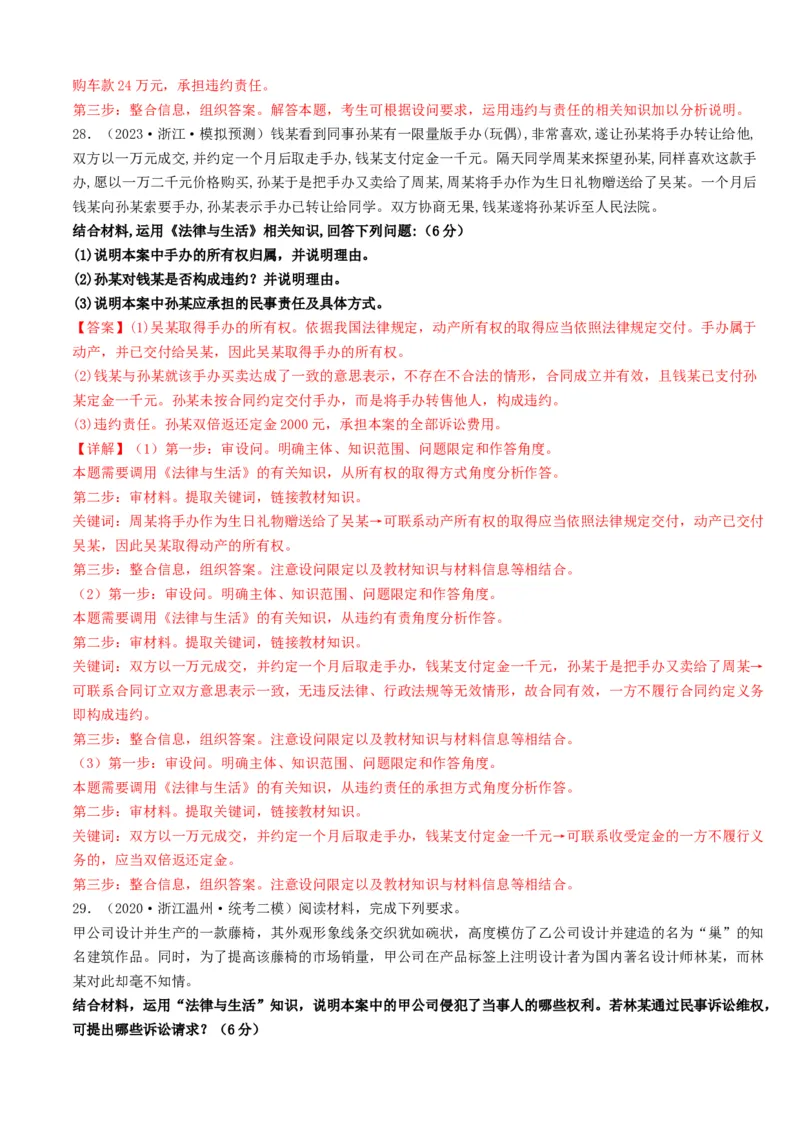 购车款 24 万元，承担违约责任。
第三步：整合信息，组织答案。解答本题，考生可根据设问要求，运用违约与责任的相关知识加以分析说明。
28. （2023·浙江·模拟预测）钱某看到同事孙某有一限量版手办(玩偶)，非常喜欢，遂让孙某将手办转让给他，双方以一万元成交，并约定一个月后取走手办，钱某支付定金一千元。隔天同学周某来探望孙某，同样喜欢这款手办，愿以一万二千元价格购买，孙某于是把手办又卖给了周某，周某将手办作为生日礼物赠送给了吴某。一个月后钱某向孙某索要手办，孙某表示手办已转让给同学。双方协商无果，钱某遂将孙某诉至人民法院。
结合材料，运用《法律与生活》相关知识，回答下列问题：（6 分）
(1)说明本案中手办的所有权归属，并说明理由。
(2)孙某对钱某是否构成违约？并说明理由。
(3)说明本案中孙某应承担的民事责任及具体方式。
【答案】(1)吴某取得手办的所有权。依据我国法律规定，动产所有权的取得应当依照法律规定交付。手办属于动产，并已交付给吴某，因此吴某取得手办的所有权。
(2)钱某与孙某就该手办买卖达成了一致的意思表示，不存在不合法的情形，合同成立并有效，且钱某已支付孙某定金一千元。孙某未按合同约定交付手办，而是将手办转售他人，构成违约。
(3)违约责任。孙某双倍返还定金 2000 元，承担本案的全部诉讼费用。
【详解】（1）第一步：审设问。明确主体、知识范围、问题限定和作答角度。
本题需要调用《法律与生活》的有关知识，从所有权的取得方式角度分析作答。
第二步：审材料。提取关键词，链接教材知识。
关键词：周某将手办作为生日礼物赠送给了吴某→可联系动产所有权的取得应当依照法律规定交付，动产已交付吴某，因此吴某取得动产的所有权。
第三步：整合信息，组织答案。注意设问限定以及教材知识与材料信息等相结合。
（2）第一步：审设问。明确主体、知识范围、问题限定和作答角度。
本题需要调用《法律与生活》的有关知识，从违约有责角度分析作答。
第二步：审材料。提取关键词，链接教材知识。
关键词：双方以一万元成交，并约定一个月后取走手办，钱某支付定金一千元，孙某于是把手办又卖给了周某→可联系合同订立双方意思表示一致，无违反法律、行政法规等无效情形，故合同有效，一方不履行合同约定义务即构成违约。
第三步：整合信息，组织答案。注意设问限定以及教材知识与材料信息等相结合。
（3）第一步：审设问。明确主体、知识范围、问题限定和作答角度。
本题需要调用《法律与生活》的有关知识，从违约责任的承担方式角度分析作答。
第二步：审材料。提取关键词，链接教材知识。
关键词：双方以一万元成交，并约定一个月后取走手办，钱某支付定金一千元→可联系收受定金的一方不履行义务的，应当双倍返还定金。
第三步：整合信息，组织答案。注意设问限定以及教材知识与材料信息等相结合。
29. （2020·浙江温州·统考二模）阅读材料，完成下列要求。
甲公司设计并生产的一款藤椅，其外观形象线条交织犹如碗状，高度模仿了乙公司设计并建造的名为“巢”的知名建筑作品。同时，为了提高该藤椅的市场销量，甲公司在产品标签上注明设计者为国内著名设计师林某，而林某对此却毫不知情。
结合材料，运用“法律与生活”知识，说明本案中的甲公司侵犯了当事人的哪些权利。若林某通过民事诉讼维权，可提出哪些诉讼请求？（6 分）